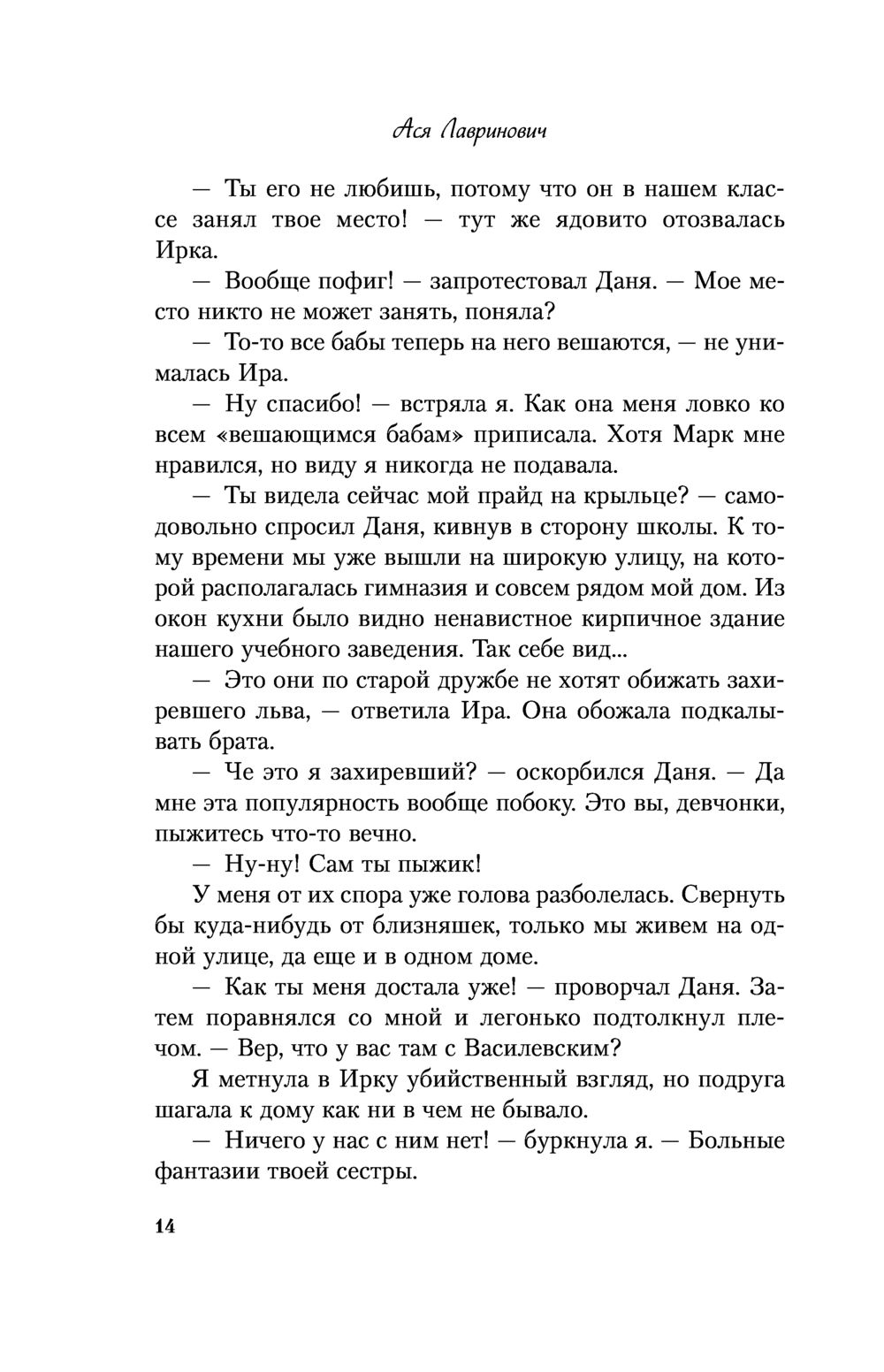 Ася Лавринович

— Ты его не любишь, потому что он в нашем классе занял твое место! — тут же ядовито отозвалась Ирка.

— Вообще пофиг! — запротестовал Даня. — Мое место никто не может занять, поняла?

— То-то все бабы теперь на него вешаются, — не унималась Ира.

— Ну спасибо! — встряла я. Как она меня ловко ко всем «вешающимся бабам» приписала. Хотя Марк мне нравился, но виду я никогда не подавала.

— Ты видела сейчас мой прайд на крыльце? — самодовольно спросил Даня, кивнув в сторону школы. К тому времени мы уже вышли на широкую улицу, на которой располагалась гимназия и совсем рядом мой дом. Из окон кухни было видно ненавистное кирпичное здание нашего учебного заведения. Так себе вид...

— Это они по старой дружбе не хотят обижать захиревшего льва, — ответила Ира. Она обожала подкалывать брата.

— Че это я захиревший? — оскорбился Даня. — Да мне эта популярность вообще побоку. Это вы, девчонки, пыжитесь что-то вечно.

— Ну-ну! Сам ты пыжик!

У меня от их спора уже голова разболелась. Свернуть бы куда-нибудь от близняшек, только мы живем на одной улице, да еще и в одном доме.

— Как ты меня достала уже! — проворчал Даня. Затем поравнялся со мной и легонько подтолкнул плечом. — Вер, что у вас там с Василевским?

Я метнула в Ирку убийственный взгляд, но подруга шагала к дому как ни в чем не бывало.

— Ничего у нас с ним нет! — буркнула я. — Больные фантазии твоей сестры.

14